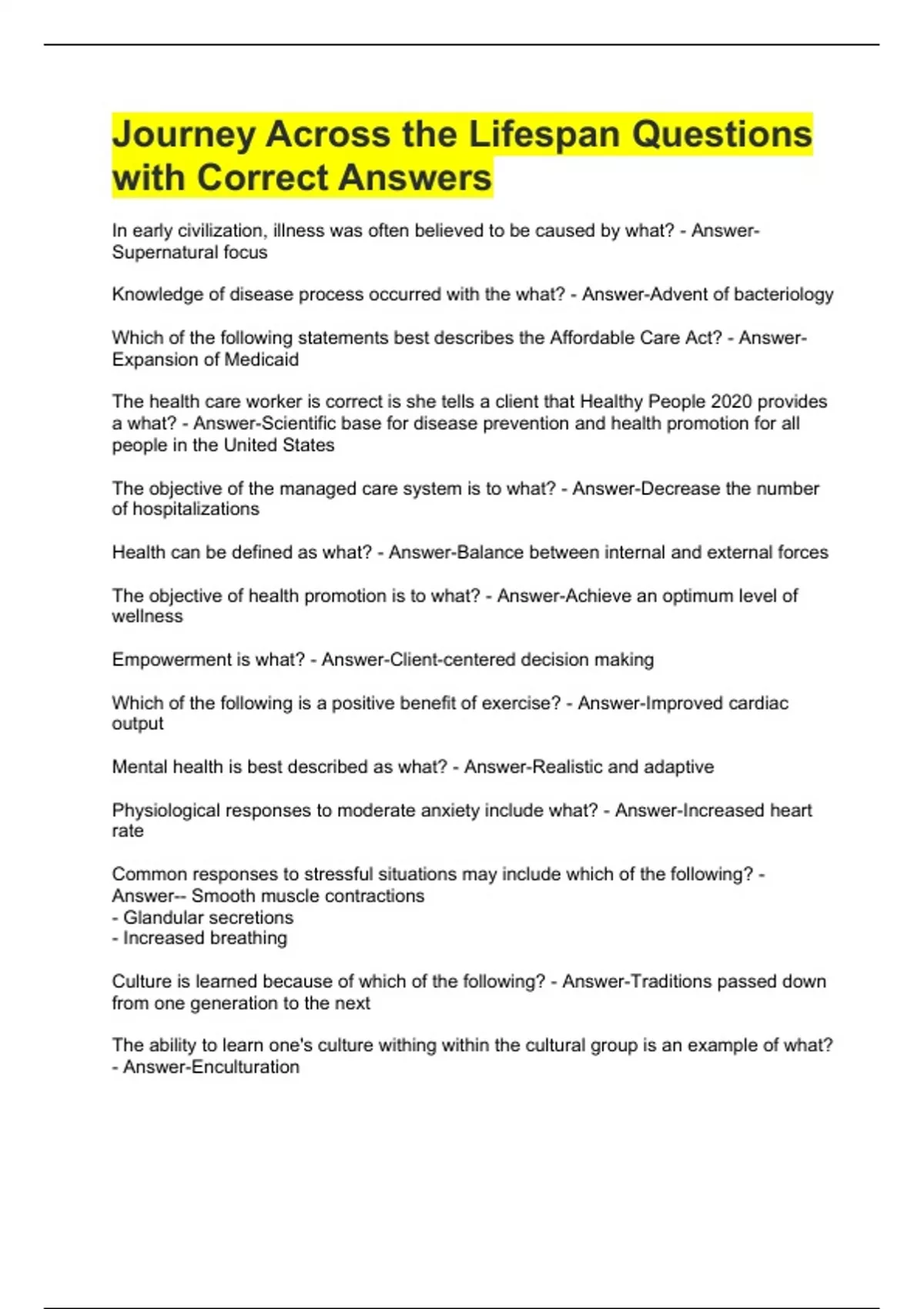 Journey Across the Lifespan Questions with Correct Answers

In early civilization, illness was often believed to be caused by what? - Answer-Supernatural focus

Knowledge of disease process occurred with the what? - Answer-Advent of bacteriology

Which of the following statements best describes the Affordable Care Act? - Answer-Expansion of Medicaid

The health care worker is correct is she tells a client that Healthy People 2020 provides a what? - Answer-Scientific base for disease prevention and health promotion for all people in the United States

The objective of the managed care system is to what? - Answer-Decrease the number of hospitalizations

Health can be defined as what? - Answer-Balance between internal and external forces

The objective of health promotion is to what? - Answer-Achieve an optimum level of wellness

Empowerment is what? - Answer-Client-centered decision making

Which of the following is a positive benefit of exercise? - Answer-Improved cardiac output

Mental health is best described as what? - Answer-Realistic and adaptive

Physiological responses to moderate anxiety include what? - Answer-Increased heart rate

Common responses to stressful situations may include which of the following? - Answer-- Smooth muscle contractions
- Glandular secretions
- Increased breathing

Culture is learned because of which of the following? - Answer-Traditions passed down from one generation to the next

The ability to learn one's culture withing within the cultural group is an example of what? - Answer-Enculturation